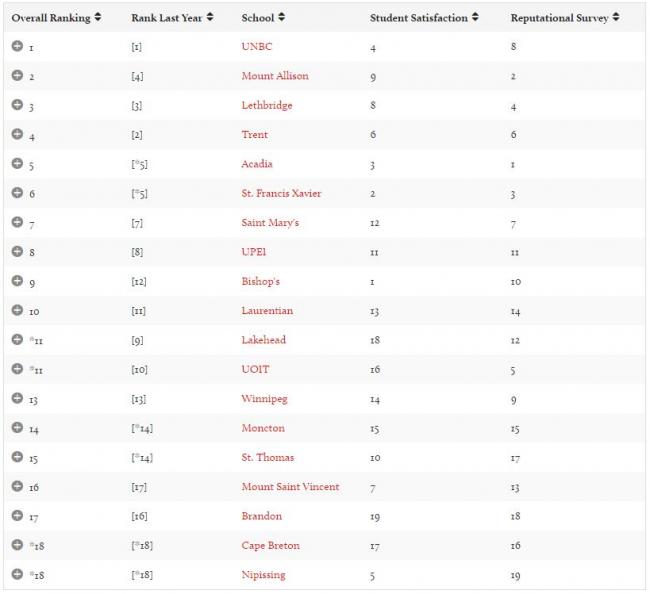 | Overall Ranking | Rank Last Year | School | Student Satisfaction | Reputational Survey |
|---|---|---|---|---|
| 1 | [1] | UNBC | 4 | 8 |
| 2 | [4] | Mount Allison | 9 | 2 |
| 3 | [3] | Lethbridge | 8 | 4 |
| 4 | [2] | Trent | 6 | 6 |
| 5 | [*5] | Acadia | 3 | 1 |
| 6 | [*5] | St. Francis Xavier | 2 | 3 |
| 7 | [7] | Saint Mary's | 12 | 7 |
| 8 | [8] | UPEI | 11 | 11 |
| 9 | [12] | Bishop's | 1 | 10 |
| 10 | [11] | Laurentian | 13 | 14 |
| *11 | [9] | Lakehead | 18 | 12 |
| *11 | [10] | UOIT | 16 | 5 |
| 13 | [13] | Winnipeg | 14 | 9 |
| 14 | [*14] | Moncton | 15 | 15 |
| 15 | [*14] | St. Thomas | 10 | 17 |
| 16 | [17] | Mount Saint Vincent | 7 | 13 |
| 17 | [16] | Brandon | 19 | 18 |
| *18 | [*18] | Cape Breton | 17 | 16 |
| *18 | [*18] | Nipissing | 5 | 19 |